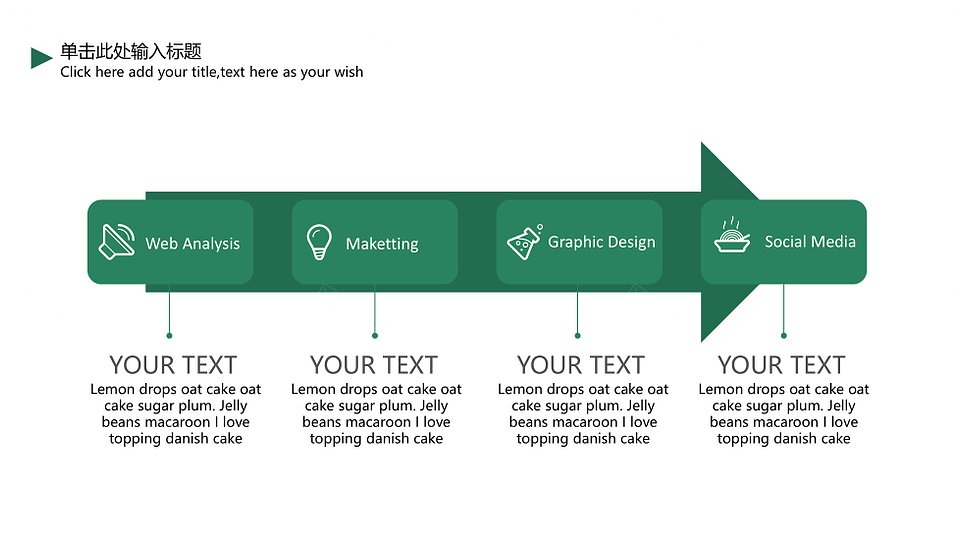 单击此处输入标题
Click here add your title,text here as your wish

Web Analysis

Maketting

Graphic Design

Social Media

YOUR TEXT
Lemon drops oat cake oat cake sugar plum. Jelly beans macaroon I love topping danish cake

YOUR TEXT
Lemon drops oat cake oat cake sugar plum. Jelly beans macaroon I love topping danish cake

YOUR TEXT
Lemon drops oat cake oat cake sugar plum. Jelly beans macaroon I love topping danish cake

YOUR TEXT
Lemon drops oat cake oat cake sugar plum. Jelly beans macaroon I love topping danish cake